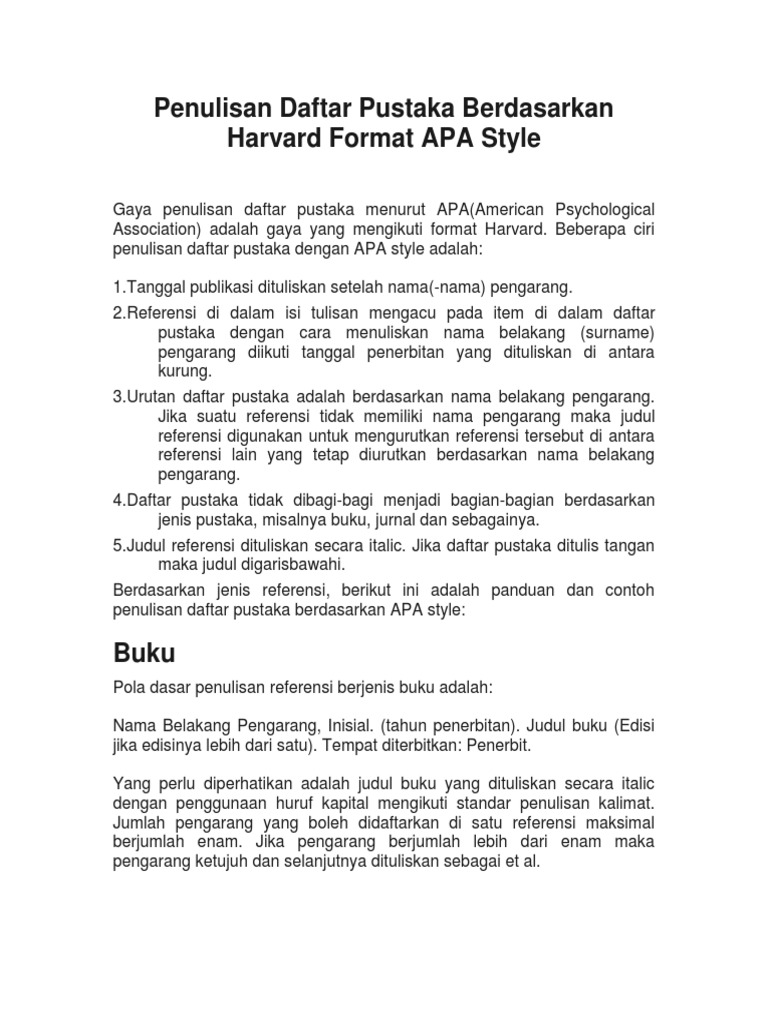 Penulisan Daftar Pustaka Berdasarkan Harvard Format APA Style

Gaya penulisan daftar pustaka menurut APA(American Psychological Association) adalah gaya yang mengikuti format Harvard. Beberapa ciri penulisan daftar pustaka dengan APA style adalah:

1.Tanggal publikasi dituliskan setelah nama(-nama) pengarang.
2.Referensi di dalam isi tulisan mengacu pada item di dalam daftar pustaka dengan cara menuliskan nama belakang (surname) pengarang diikuti tanggal penerbitan yang dituliskan di antara kurung.
3.Urutan daftar pustaka adalah berdasarkan nama belakang pengarang. Jika suatu referensi tidak memiliki nama pengarang maka judul referensi digunakan untuk mengurutkan referensi tersebut di antara referensi lain yang tetap diurutkan berdasarkan nama belakang pengarang.
4.Daftar pustaka tidak dibagi-bagi menjadi bagian-bagian berdasarkan jenis pustaka, misalnya buku, jurnal dan sebagainya.
5.Judul referensi dituliskan secara italic. Jika daftar pustaka ditulis tangan maka judul digarisbawahi.
Berdasarkan jenis referensi, berikut ini adalah panduan dan contoh penulisan daftar pustaka berdasarkan APA style:

Buku

Pola dasar penulisan referensi berjenis buku adalah:

Nama Belakang Pengarang, Inisial. (tahun penerbitan). Judul buku (Edisi jika edisinya lebih dari satu). Tempat diterbitkan: Penerbit.

Yang perlu diperhatikan adalah judul buku yang dituliskan secara italic dengan penggunaan huruf kapital mengikuti standar penulisan kalimat. Jumlah pengarang yang boleh didaftarkan di satu referensi maksimal berjumlah enam. Jika pengarang berjumlah lebih dari enam maka pengarang ketujuh dan selanjutnya dituliskan sebagai et al.